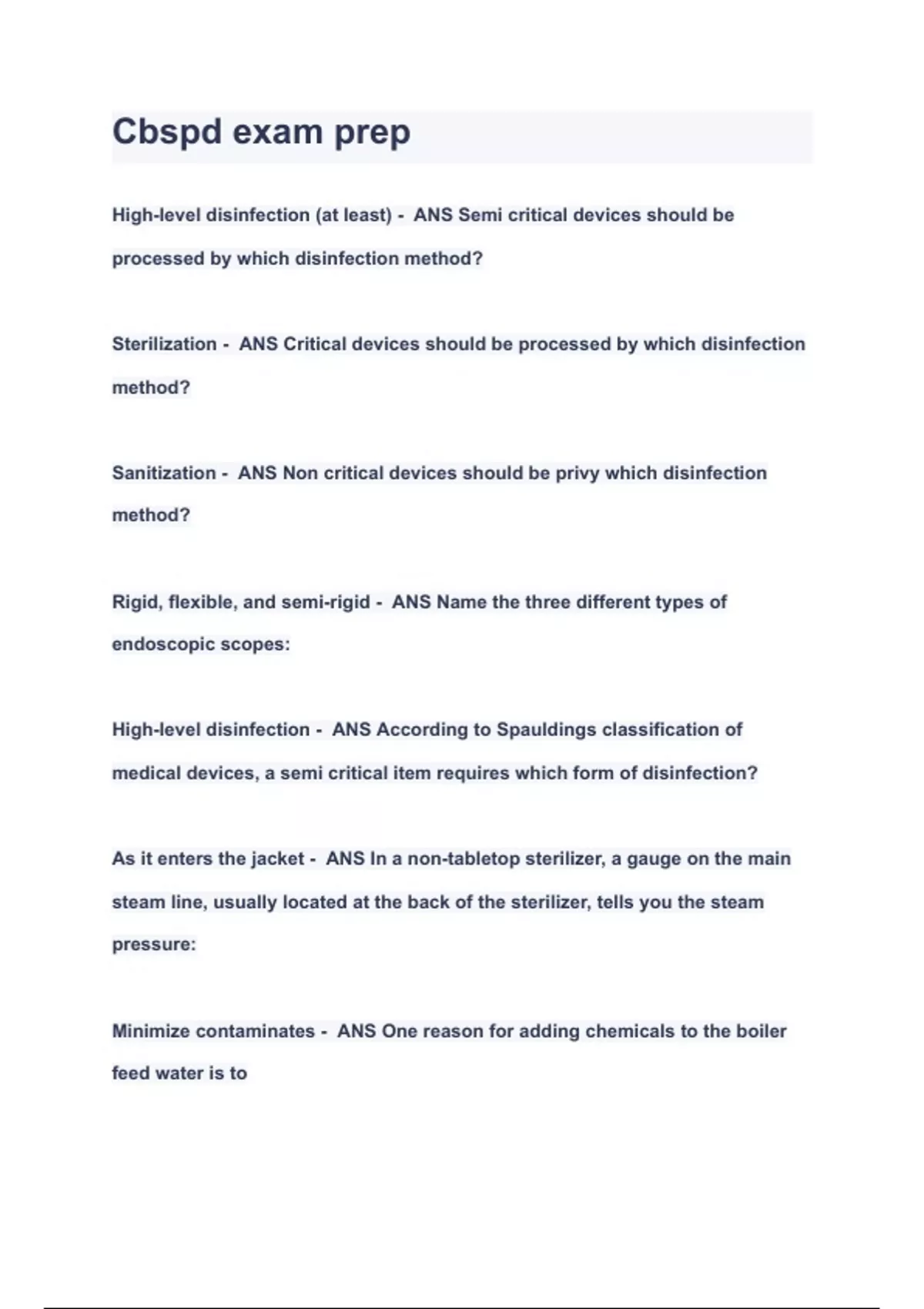 Cbspd exam prep

High-level disinfection (at least) - ANS Semi critical devices should be processed by which disinfection method?

Sterilization - ANS Critical devices should be processed by which disinfection method?

Sanitization - ANS Non critical devices should be privy which disinfection method?

Rigid, flexible, and semi-rigid - ANS Name the three different types of endoscopic scopes:

High-level disinfection - ANS According to Spauldings classification of medical devices, a semi critical item requires which form of disinfection?

As it enters the jacket - ANS In a non-tabletop sterilizer, a gauge on the main steam line, usually located at the back of the sterilizer, tells you the steam pressure:

Minimize contaminates - ANS One reason for adding chemicals to the boiler feed water is to